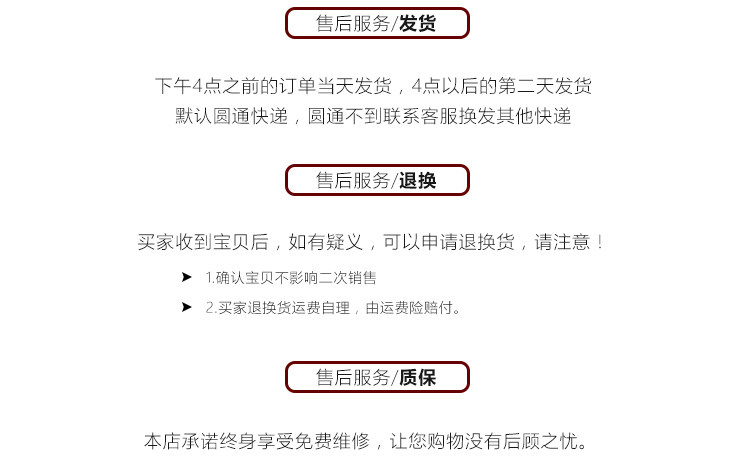 售后服务/发货

下午4点之前的订单当天发货，4点以后的第二天发货
默认圆通快递，圆通不到联系客服换发其他快递

售后服务/退换

买家收到宝贝后，如有疑义，可以申请退换货，请注意！

➤ 1.确认宝贝不影响二次销售

➤ 2.买家退换货运费自理，由运费险赔付。

售后服务/质保

本店承诺终身享受免费维修，让您购物没有后顾之忧。